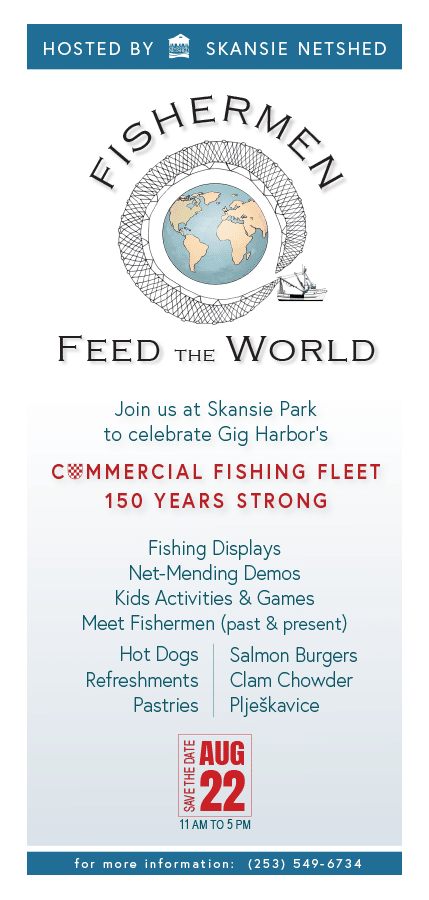 HOSTED BY SKANSIE NETSHED

FISHERMEN

FEED THE WORLD

Join us at Skansie Park
to celebrate Gig Harbor's

COMMERCIAL FISHING FLEET
150 YEARS STRONG

Fishing Displays
Net-Mending Demos
Kids Activities & Games
Meet Fishermen (past & present)

Hot Dogs
Refreshments
Pastries

Salmon Burgers
Clam Chowder
Plješkavice

SAVE THE DATE
AUG
22
11 AM TO 5 PM

for more information: (253) 549-6734